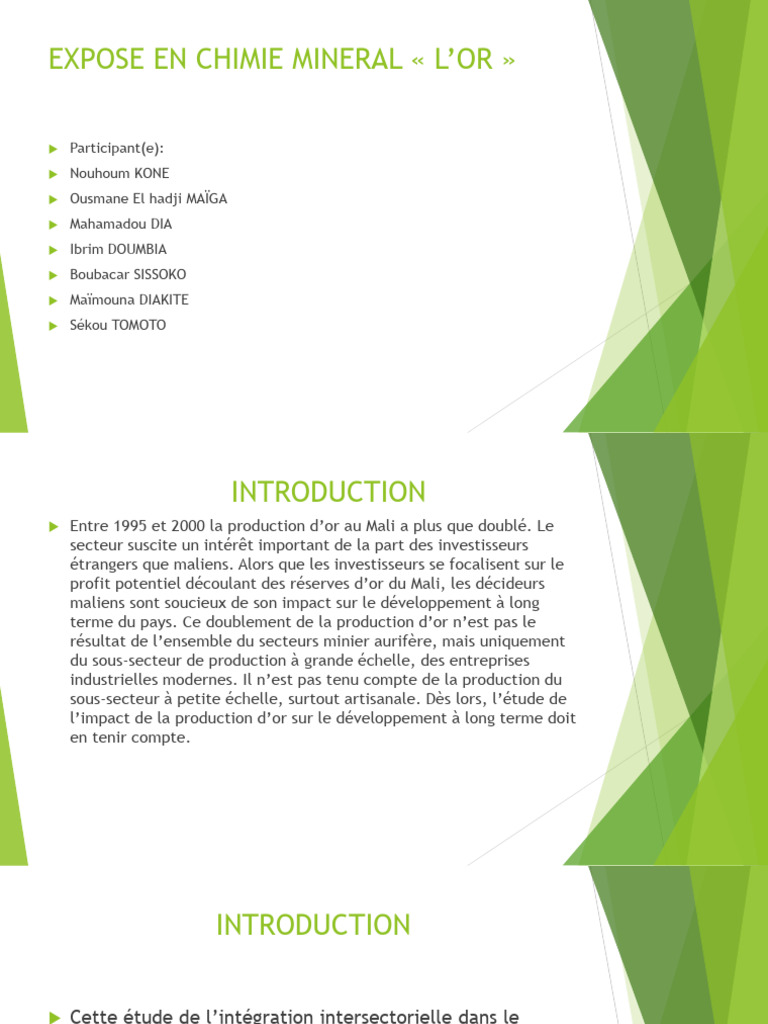 EXPOSE EN CHIMIE MINERAL « L'OR »

Participant(e):

Nouhoum KONE

Ousmane El hadji MAÏGA

Mahamadou DIA

Ibrim DOUMBIA

Boubacar SISSOKO

Maïmouna DIAKITE

Sékou TOMOTO

INTRODUCTION

Entre 1995 et 2000 la production d'or au Mali a plus que doublé. Le secteur suscite un intérêt important de la part des investisseurs étrangers que maliens. Alors que les investisseurs se focalisent sur le profit potentiel découlant des réserves d'or du Mali, les décideurs maliens sont soucieux de son impact sur le développement à long terme du pays. Ce doublement de la production d'or n'est pas le résultat de l'ensemble du secteurs minier aurifère, mais uniquement du sous-secteur de production à grande échelle, des entreprises industrielles modernes. Il n'est pas tenu compte de la production du sous-secteur à petite échelle, surtout artisanale. Dès lors, l'étude de l'impact de la production d'or sur le développement à long terme doit en tenir compte.

INTRODUCTION

Cette étude de l'intégration intersectorielle dans le